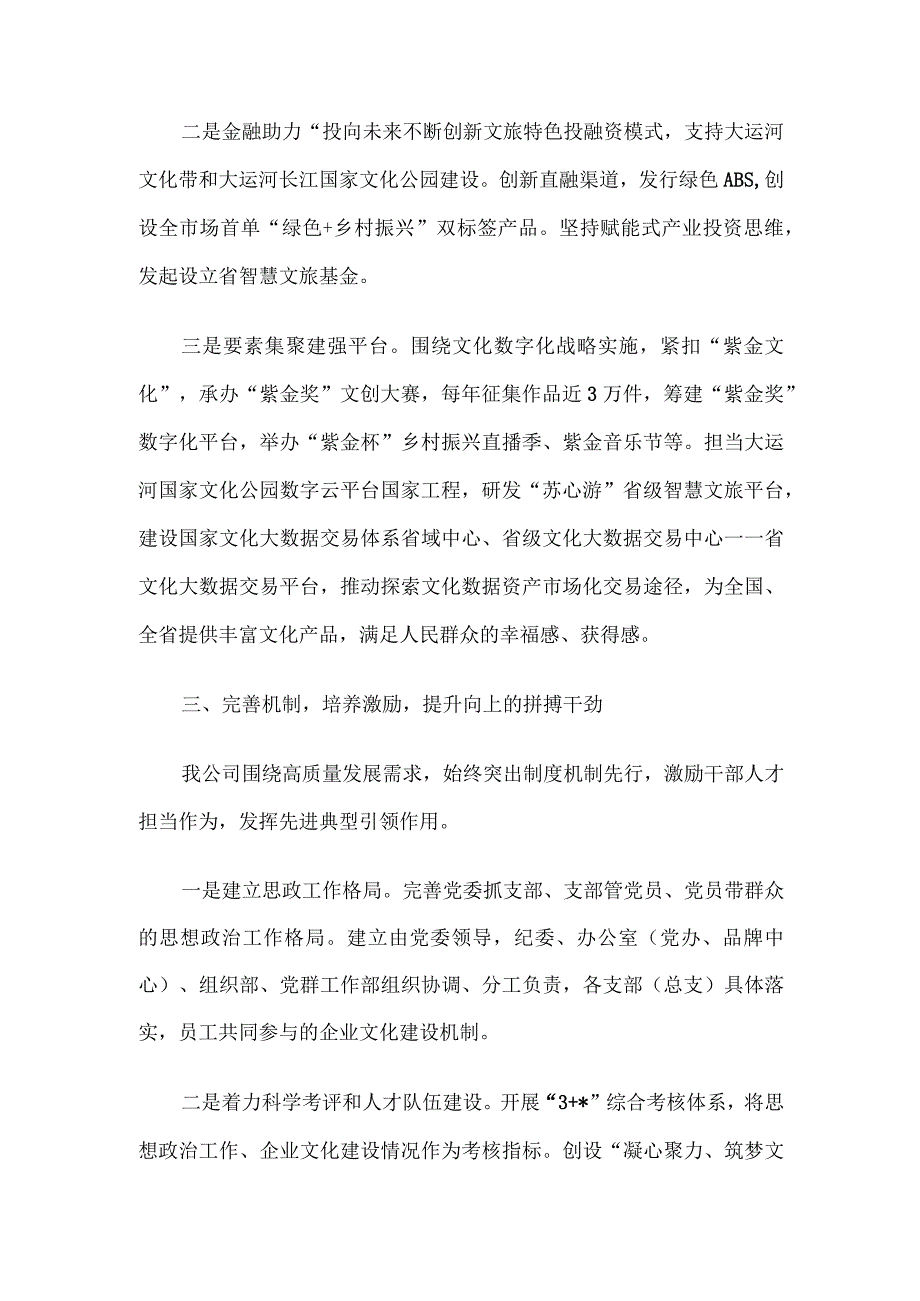 二是金融助力“投向未来不断创新文旅特色投融资模式，支持大运河文化带和大运河长江国家文化公园建设。创新直融渠道，发行绿色ABS,创设全市场首单“绿色+乡村振兴”双标签产品。坚持赋能式产业投资思维，发起设立省智慧文旅基金。

三是要素集聚建强平台。围绕文化数字化战略实施，紧扣“紫金文化”，承办“紫金奖”文创大赛，每年征集作品近3万件，筹建“紫金奖”数字化平台，举办“紫金杯”乡村振兴直播季、紫金音乐节等。担当大运河国家文化公园数字云平台国家工程，研发“苏心游”省级智慧文旅平台，建设国家文化大数据交易体系省域中心、省级文化大数据交易中心一一省文化大数据交易平台，推动探索文化数据资产市场化交易途径，为全国、全省提供丰富文化产品，满足人民群众的幸福感、获得感。

三、完善机制，培养激励，提升向上的拼搏干劲

我公司围绕高质量发展需求，始终突出制度机制先行，激励干部人才担当作为，发挥先进典型引领作用。

一是建立思政工作格局。完善党委抓支部、支部管党员、党员带群众的思想政治工作格局。建立由党委领导，纪委、办公室（党办、品牌中心）、组织部、党群工作部组织协调、分工负责，各支部（总支）具体落实，员工共同参与的企业文化建设机制。

二是着力科学考评和人才队伍建设。开展“3+*”综合考核体系，将思想政治工作、企业文化建设情况作为考核指标。创设“凝心聚力、筑梦文